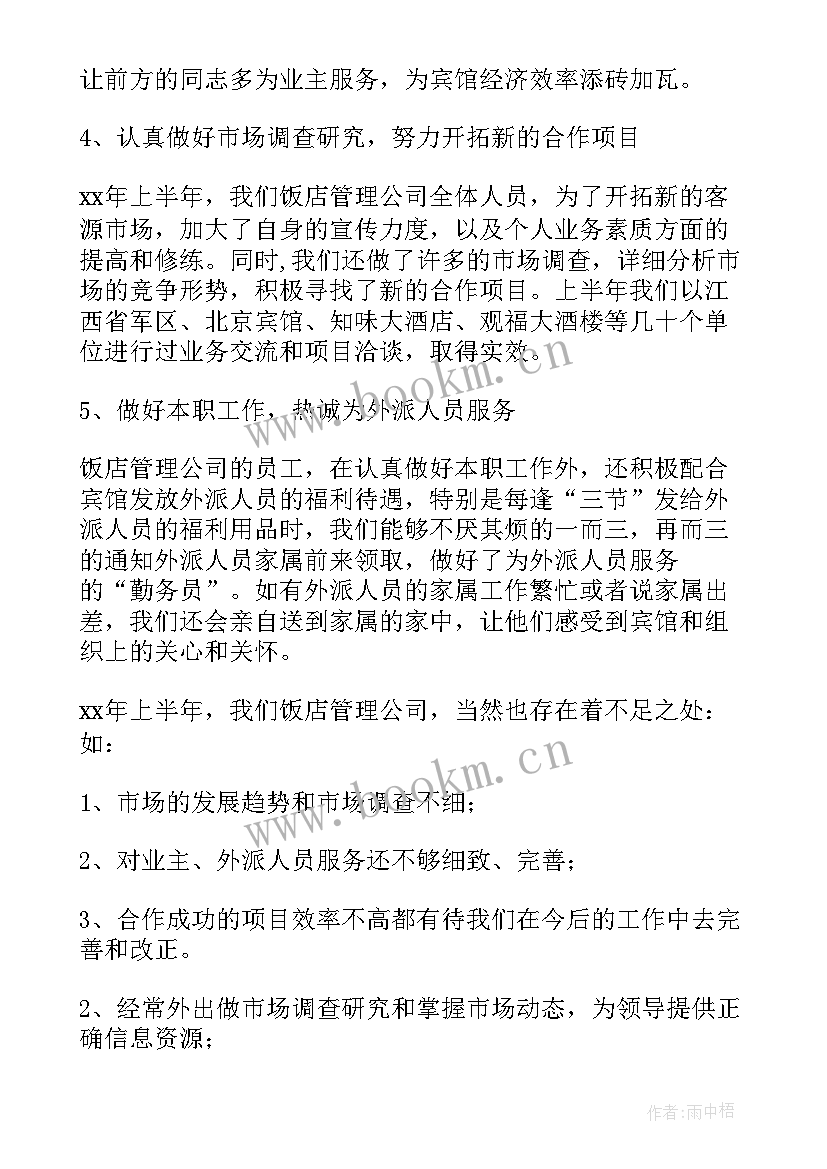 让前方的同志多为业主服务，为宾馆经济效率添砖加瓦。

4、认真做好市场调查研究，努力开拓新的合作项目

xx年上半年，我们饭店管理公司全体人员，为了开拓新的客源市场，加大了自身的宣传力度，以及个人业务素质方面的提高和修练。同时,我们还做了许多的市场调查，详细分析市场的竞争形势，积极寻找了新的合作项目。上半年我们以江西省军区、北京宾馆、知味大酒店、观福大酒楼等几十个单位进行过业务交流和项目洽谈，取得实效。

5、做好本职工作，热诚为外派人员服务

饭店管理公司的员工，在认真做好本职工作外，还积极配合宾馆发放外派人员的福利待遇，特别是每逢“三节”发给外派人员的福利用品时，我们能够不厌其烦的一而三，再而三的通知外派人员家属前来领取，做好了为外派人员服务的“勤务员”。如有外派人员的家属工作繁忙或者说家属出差，我们还会亲自送到家属的家中，让他们感受到宾馆和组织上的关心和关怀。

xx年上半年，我们饭店管理公司，当然也存在着不足之处：如：

1、市场的发展趋势和市场调查不细；

2、对业主、外派人员服务还不够细致、完善；

3、合作成功的项目效率不高都有待我们在今后的工作中去完善和改正。

2、经常外出做市场调查研究和掌握市场动态，为领导提供正确信息资源；

www.bookm.cn

www.bookm.cn

作者:雨中梧